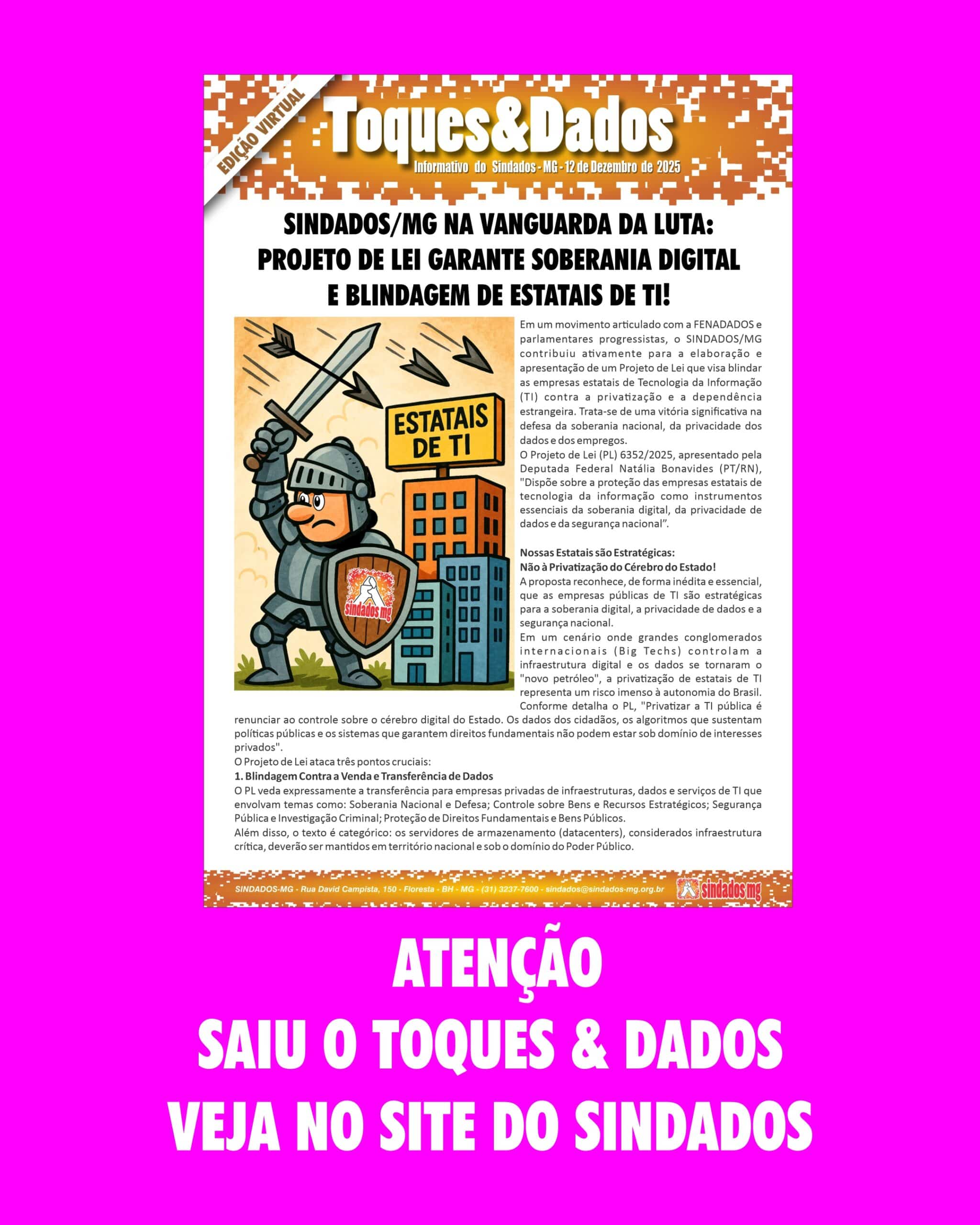 EDIÇÃO VIRTUAL

Toques&Dados

Informativo do Sindados - MG - 12 de Dezembro de 2025

SINDADOS/MG NA VANGUARDA DA LUTA:
PROJETO DE LEI GARANTE SOBERANIA DIGITAL
E BLINDAGEM DE ESTATAIS DE TI!

ESTATAIS DE TI

Sindados mg

Em um movimento articulado com a FENADADOS e parlamentares progressistas, o SINDADOS/MG contribuiu ativamente para a elaboração e apresentação de um Projeto de Lei que visa blindar as empresas estatais de Tecnologia da Informação (TI) contra a privatização e a dependência estrangeira. Trata-se de uma vitória significativa na defesa da soberania nacional, da privacidade dos dados e dos empregos.

O Projeto de Lei (PL) 6352/2025, apresentado pela Deputada Federal Natália Bonavides (PT/RN), "Dispõe sobre a proteção das empresas estatais de tecnologia da informação como instrumentos essenciais da soberania digital, da privacidade de dados e da segurança nacional".

Nossas Estatais são Estratégicas:
Não à Privatização do Cérebro do Estado!

A proposta reconhece, de forma inédita e essencial, que as empresas públicas de TI são estratégicas para a soberania digital, a privacidade de dados e a segurança nacional.

Em um cenário onde grandes conglomerados internacionais (Big Techs) controlam a infraestrutura digital e os dados se tornaram o "novo petróleo", a privatização de estatais de TI representa um risco imenso à autonomia do Brasil. Conforme detalha o PL, "Privatizar a TI pública é renunciar ao controle sobre o cérebro digital do Estado. Os dados dos cidadãos, os algoritmos que sustentam políticas públicas e os sistemas que garantem direitos fundamentais não podem estar sob domínio de interesses privados".

O Projeto de Lei ataca três pontos cruciais:

1. Blindagem Contra a Venda e Transferência de Dados

O PL veda expressamente a transferência para empresas privadas de infraestruturas, dados e serviços de TI que envolvam temas como: Soberania Nacional e Defesa; Controle sobre Bens e Recursos Estratégicos; Segurança Pública e Investigação Criminal; Proteção de Direitos Fundamentais e Bens Públicos.

Além disso, o texto é categórico: os servidores de armazenamento (datacenters), considerados infraestrutura crítica, deverão ser mantidos em território nacional e sob o domínio do Poder Público.

SINDADOS-MG - Rua David Campista, 150 - Floresta - BH - MG - (31) 3237-7600 - sindados@sindados-mg.org.br

sindados mg

ATENÇÃO
SAIU O TOQUES & DADOS
VEJA NO SITE DO SINDADOS